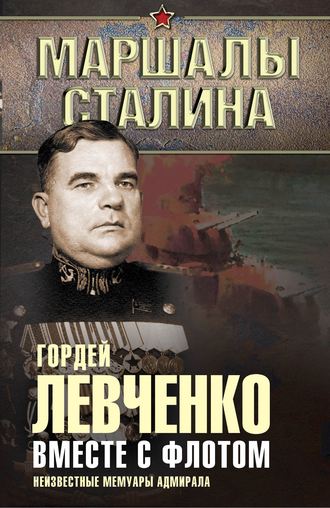 МАРШАЛЫ СТАЛИНА

ГОРДЕЙ
ЛЕВЧЕНКО
ВМЕСТЕ С ФЛОТОМ
НЕИЗВЕСТНЫЕ МЕМУАРЫ АДМИРАЛА